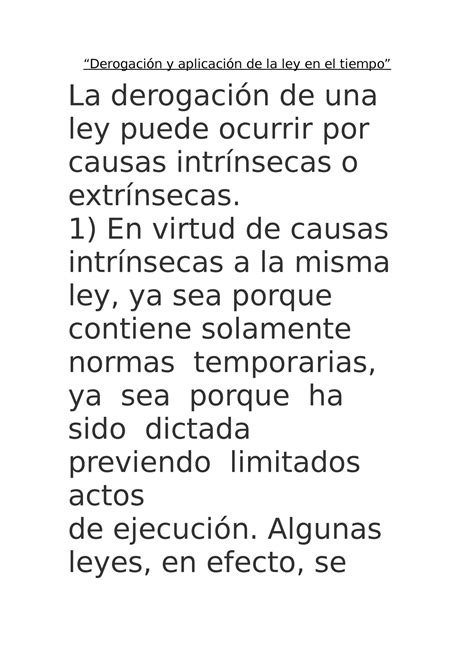 “Derogación y aplicación de la ley en el tiempo”

La derogación de una ley puede ocurrir por causas intrínsecas o extrínsecas.
1) En virtud de causas intrínsecas a la misma ley, ya sea porque contiene solamente normas temporarias, ya sea porque ha sido dictada previendo limitados actos
de ejecución. Algunas leyes, en efecto, se